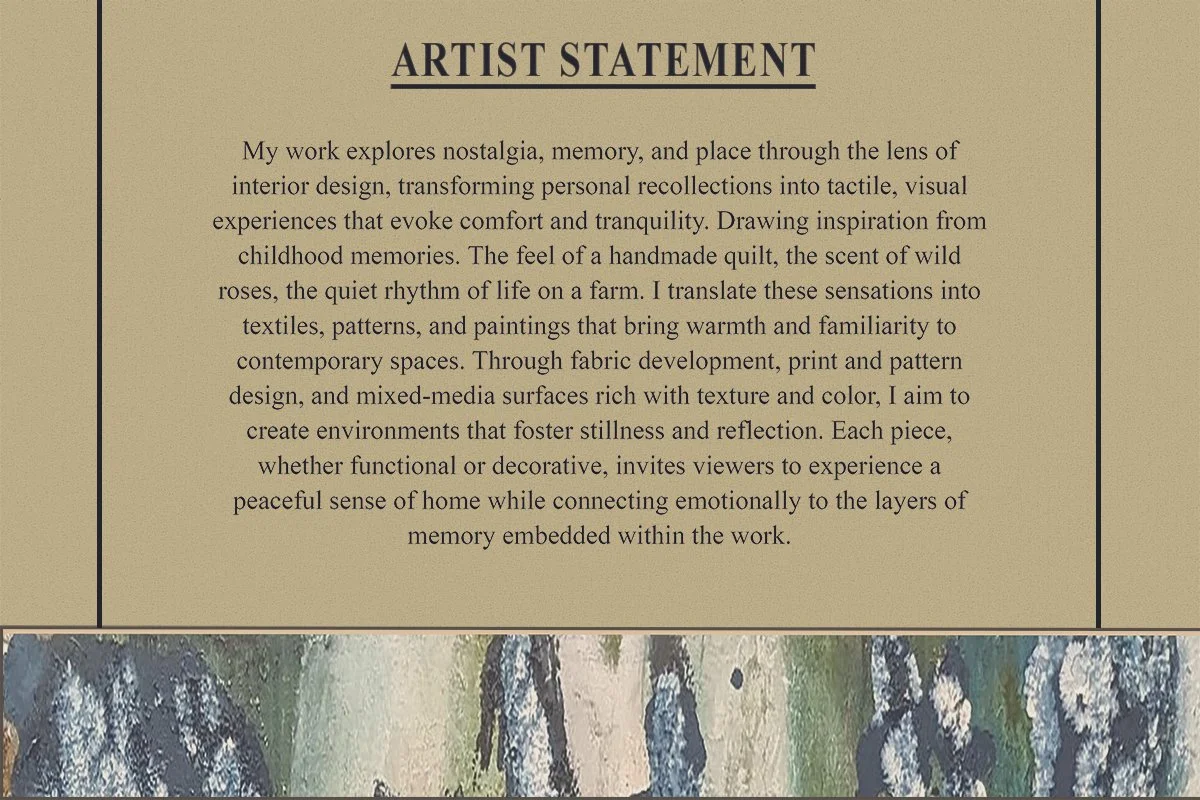 ARTIST STATEMENT

My work explores nostalgia, memory, and place through the lens of interior design, transforming personal recollections into tactile, visual experiences that evoke comfort and tranquility. Drawing inspiration from childhood memories. The feel of a handmade quilt, the scent of wild roses, the quiet rhythm of life on a farm. I translate these sensations into textiles, patterns, and paintings that bring warmth and familiarity to contemporary spaces. Through fabric development, print and pattern design, and mixed-media surfaces rich with texture and color, I aim to create environments that foster stillness and reflection. Each piece, whether functional or decorative, invites viewers to experience a peaceful sense of home while connecting emotionally to the layers of memory embedded within the work.